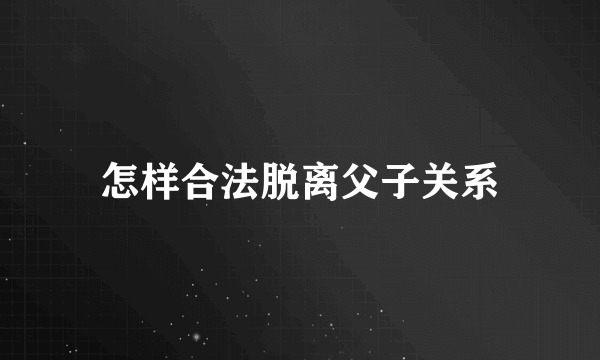 怎样合法脱离父子关系